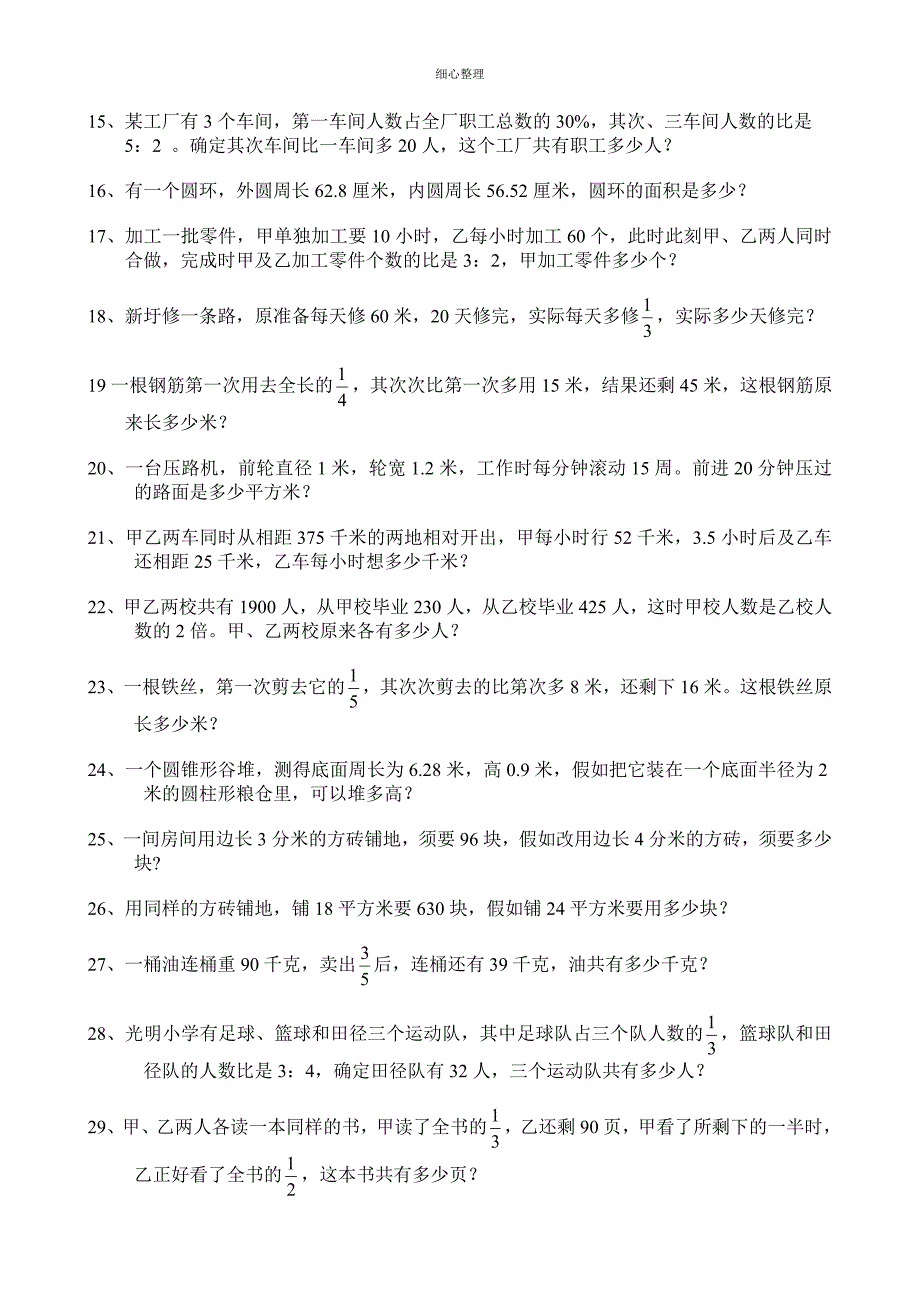 细心整理

15、某工厂有 3 个车间，第一车间人数占全厂职工总数的 30%，其次、三车间人数的比是 5：2 。确定其次车间比一车间多 20 人，这个工厂共有职工多少人？

16、有一个圆环，外圆周长 62.8 厘米，内圆周长 56.52 厘米，圆环的面积是多少？

17、加工一批零件，甲单独加工要 10 小时，乙每小时加工 60 个，此时此刻甲、乙两人同时合做，完成时甲及乙加工零件个数的比是 3：2，甲加工零件多少个？

18、新圩修一条路，原准备每天修 60 米，20 天修完，实际每天多修$\frac{1}{3}$，实际多少天修完？

19 一根钢筋第一次用去全长的$\frac{1}{4}$，其次次比第一次多用 15 米，结果还剩 45 米，这根钢筋原来长多少米？

20、一台压路机，前轮直径 1 米，轮宽 1.2 米，工作时每分钟滚动 15 周。前进 20 分钟压过的路面是多少平方米？

21、甲乙两车同时从相距 375 千米的两地相对开出，甲每小时行 52 千米，3.5 小时后及乙车还相距 25 千米，乙车每小时想多少千米？

22、甲乙两校共有 1900 人，从甲校毕业 230 人，从乙校毕业 425 人，这时甲校人数是乙校人数的 2 倍。甲、乙两校原来各有多少人？

23、一根铁丝，第一次剪去它的$\frac{1}{5}$，其次次剪去的比第次多 8 米，还剩下 16 米。这根铁丝原长多少米？

24、一个圆锥形谷堆，测得底面周长为 6.28 米，高 0.9 米，假如把它装在一个底面半径为 2 米的圆柱形粮仓里，可以堆多高？

25、一间房间用边长 3 分米的方砖铺地，须要 96 块，假如改用边长 4 分米的方砖，须要多少块?

26、用同样的方砖铺地，铺 18 平方米要 630 块，假如铺 24 平方米要用多少块？

27、一桶油连桶重 90 千克，卖出$\frac{3}{5}$后，连桶还有 39 千克，油共有多少千克？

28、光明小学有足球、篮球和田径三个运动队，其中足球队占三个队人数的$\frac{1}{3}$，篮球队和田径队的人数比是 3：4，确定田径队有 32 人，三个运动队共有多少人？

29、甲、乙两人各读一本同样的书，甲读了全书的$\frac{1}{3}$，乙还剩 90 页，甲看了所剩下的一半时，乙正好看了全书的$\frac{1}{2}$，这本书共有多少页？